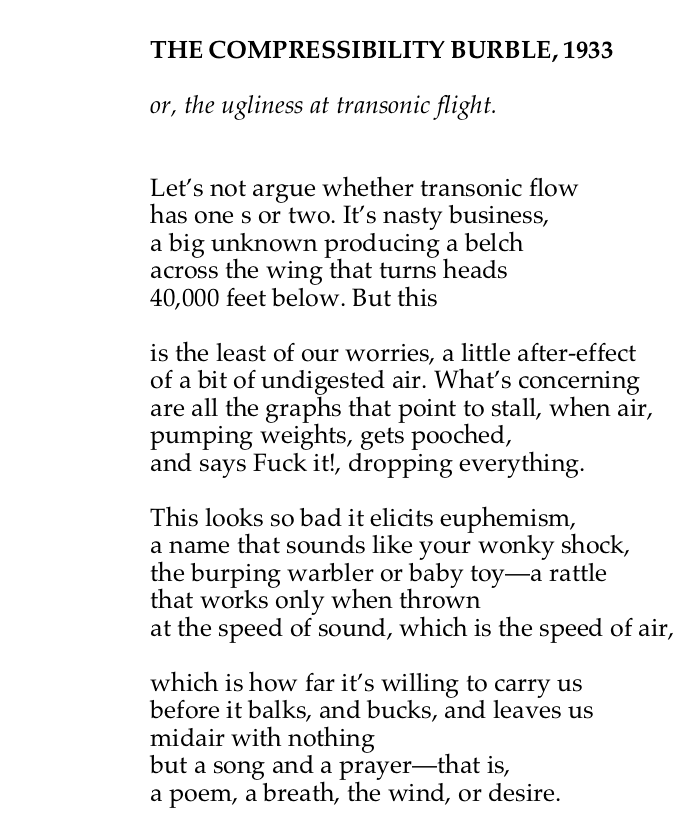 THE COMPRESSIBILITY BURBLE, 1933

or, the ugliness at transonic flight.

Let's not argue whether transonic flow
has one s or two. It's nasty business,
a big unknown producing a belch
across the wing that turns heads
40,000 feet below. But this

is the least of our worries, a little after-effect
of a bit of undigested air. What's concerning
are all the graphs that point to stall, when air,
pumping weights, gets pooched,
and says Fuck it!, dropping everything.

This looks so bad it elicits euphemism,
a name that sounds like your wonky shock,
the burping warbler or baby toy—a rattle
that works only when thrown
at the speed of sound, which is the speed of air,

which is how far it's willing to carry us
before it balks, and bucks, and leaves us
midair with nothing
but a song and a prayer—that is,
a poem, a breath, the wind, or desire.